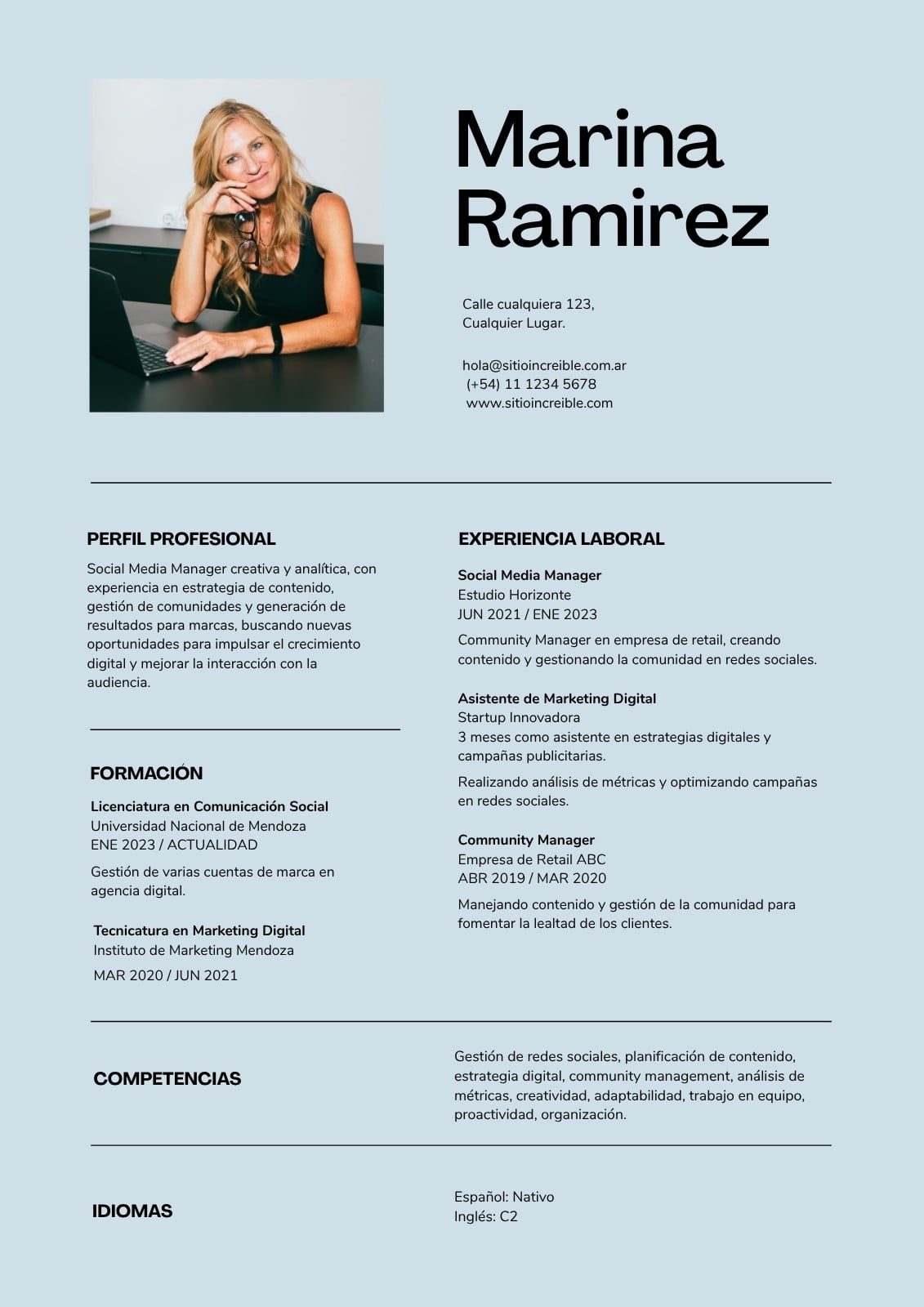 Marina Ramirez

Calle cualquiera 123,
Cualquier Lugar.

hola@sitioincreible.com.ar
(+54) 11 1234 5678
www.sitioincreible.com

PERFIL PROFESIONAL

Social Media Manager creativa y analítica, con experiencia en estrategia de contenido, gestión de comunidades y generación de resultados para marcas, buscando nuevas oportunidades para impulsar el crecimiento digital y mejorar la interacción con la audiencia.

FORMACIÓN

Licenciatura en Comunicación Social
Universidad Nacional de Mendoza
ENE 2023 / ACTUALIDAD

Gestión de varias cuentas de marca en agencia digital.

Tecnicatura en Marketing Digital
Instituto de Marketing Mendoza
MAR 2020 / JUN 2021

EXPERIENCIA LABORAL

Social Media Manager
Estudio Horizonte
JUN 2021 / ENE 2023

Community Manager en empresa de retail, creando contenido y gestionando la comunidad en redes sociales.

Asistente de Marketing Digital
Startup Innovadora
3 meses como asistente en estrategias digitales y campañas publicitarias.

Realizando análisis de métricas y optimizando campañas en redes sociales.

Community Manager
Empresa de Retail ABC
ABR 2019 / MAR 2020

Manejando contenido y gestión de la comunidad para fomentar la lealtad de los clientes.

COMPETENCIAS

Gestión de redes sociales, planificación de contenido, estrategia digital, community management, análisis de métricas, creatividad, adaptabilidad, trabajo en equipo, proactividad, organización.

IDIOMAS

Español: Nativo
Inglés: C2